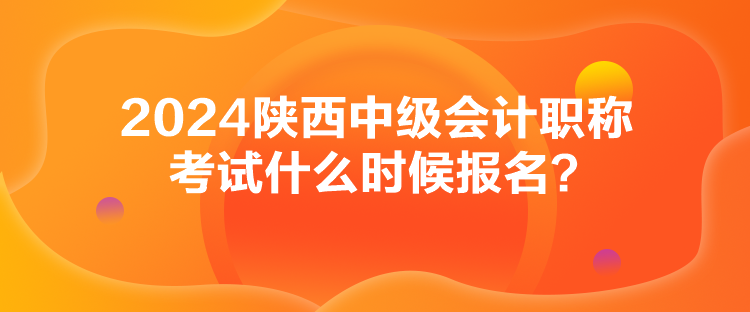 2024陕西中级会计职称考试什么时候报名？